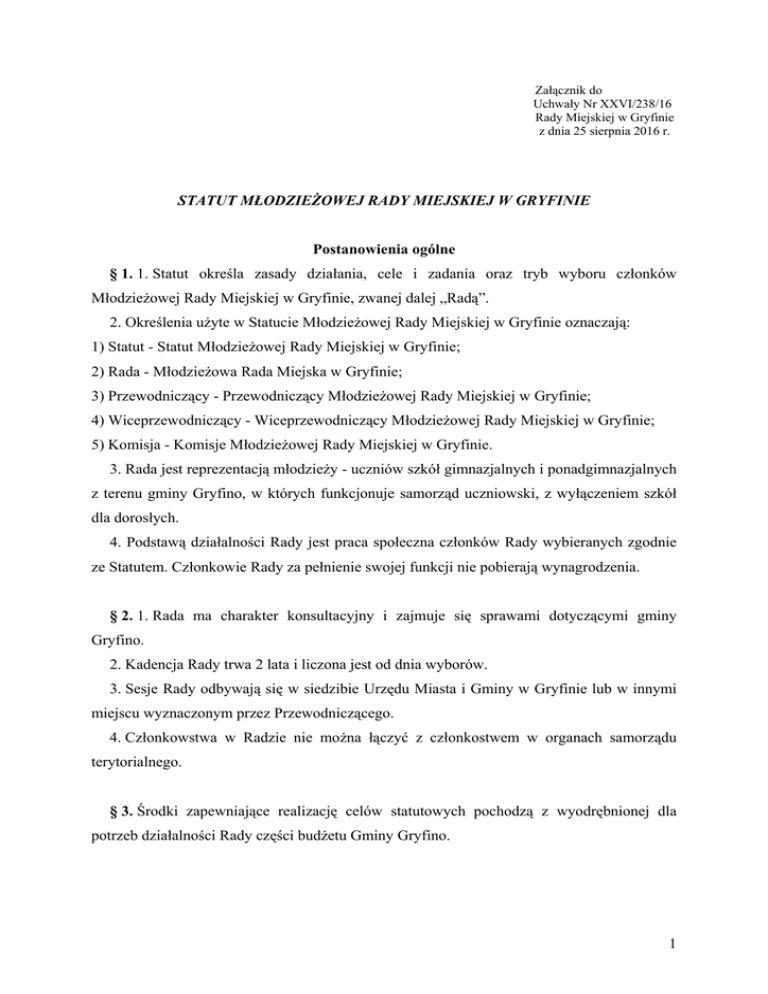 Załącznik do
Uchwały Nr XXVI/238/16
Rady Miejskiej w Gryfinie
z dnia 25 sierpnia 2016 r.

STATUT MŁODZIEŻOWEJ RADY MIEJSKIEJ W GRYFINIE

Postanowienia ogólne

§ 1. 1. Statut określa zasady działania, cele i zadania oraz tryb wyboru członków Młodzieżowej Rady Miejskiej w Gryfinie, zwanej dalej „Radą”.

2. Określenia użyte w Statucie Młodzieżowej Rady Miejskiej w Gryfinie oznaczają:
1) Statut - Statut Młodzieżowej Rady Miejskiej w Gryfinie;
2) Rada - Młodzieżowa Rada Miejska w Gryfinie;
3) Przewodniczący - Przewodniczący Młodzieżowej Rady Miejskiej w Gryfinie;
4) Wiceprzewodniczący - Wiceprzewodniczący Młodzieżowej Rady Miejskiej w Gryfinie;
5) Komisja - Komisje Młodzieżowej Rady Miejskiej w Gryfinie.

3. Rada jest reprezentacją młodzieży - uczniów szkół gimnazjalnych i ponadgimnazjalnych z terenu gminy Gryfino, w których funkcjonuje samorząd uczniowski, z wyłączeniem szkół dla dorosłych.

4. Podstawą działalności Rady jest praca społeczna członków Rady wybieranych zgodnie ze Statutem. Członkowie Rady za pełnienie swojej funkcji nie pobierają wynagrodzenia.

§ 2. 1. Rada ma charakter konsultacyjny i zajmuje się sprawami dotyczącymi gminy Gryfino.

2. Kadencja Rady trwa 2 lata i liczona jest od dnia wyborów.

3. Sesje Rady odbywają się w siedzibie Urzędu Miasta i Gminy w Gryfinie lub w innymi miejscu wyznaczonym przez Przewodniczącego.

4. Członkowstwa w Radzie nie można łączyć z członkostwem w organach samorządu terytorialnego.

§ 3. Środki zapewniające realizację celów statutowych pochodzą z wyodrębnionej dla potrzeb działalności Rady części budżetu Gminy Gryfino.

1